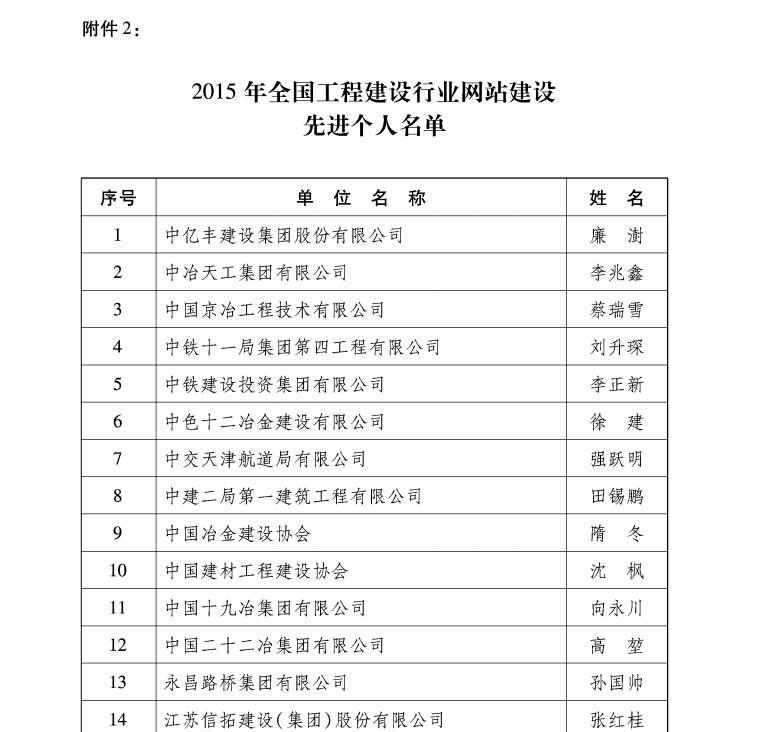 附件 2：

2015 年全国工程建设行业网站建设
先进个人名单

| 序号 | 单 位 名 称 | 姓 名 |
|---|---|---|
| 1 | 中亿丰建设集团股份有限公司 | 廉 澍 |
| 2 | 中冶天工集团有限公司 | 李兆鑫 |
| 3 | 中国京冶工程技术有限公司 | 蔡瑞雪 |
| 4 | 中铁十一局集团第四工程有限公司 | 刘升琛 |
| 5 | 中铁建设投资集团有限公司 | 李正新 |
| 6 | 中色十二冶金建设有限公司 | 徐 建 |
| 7 | 中交天津航道局有限公司 | 强跃明 |
| 8 | 中建二局第一建筑工程有限公司 | 田锡鹏 |
| 9 | 中国冶金建设协会 | 隋 冬 |
| 10 | 中国建材工程建设协会 | 沈 枫 |
| 11 | 中国十九冶集团有限公司 | 向永川 |
| 12 | 中国二十二冶集团有限公司 | 高 堃 |
| 13 | 永昌路桥集团有限公司 | 孙国帅 |
| 14 | 江苏信拓建设(集团)股份有限公司 | 张红桂 |